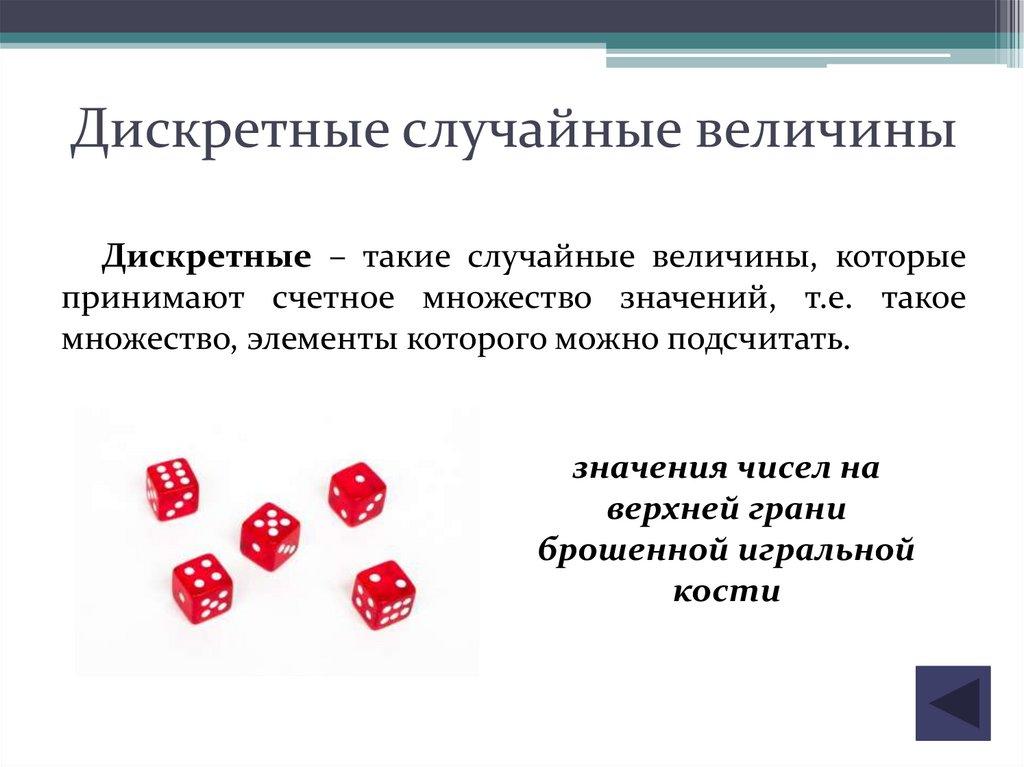 Дискретные случайные величины

Дискретные – такие случайные величины, которые принимают счетное множество значений, т.е. такое множество, элементы которого можно подсчитать.

значения чисел на верхней грани брошенной игральной кости